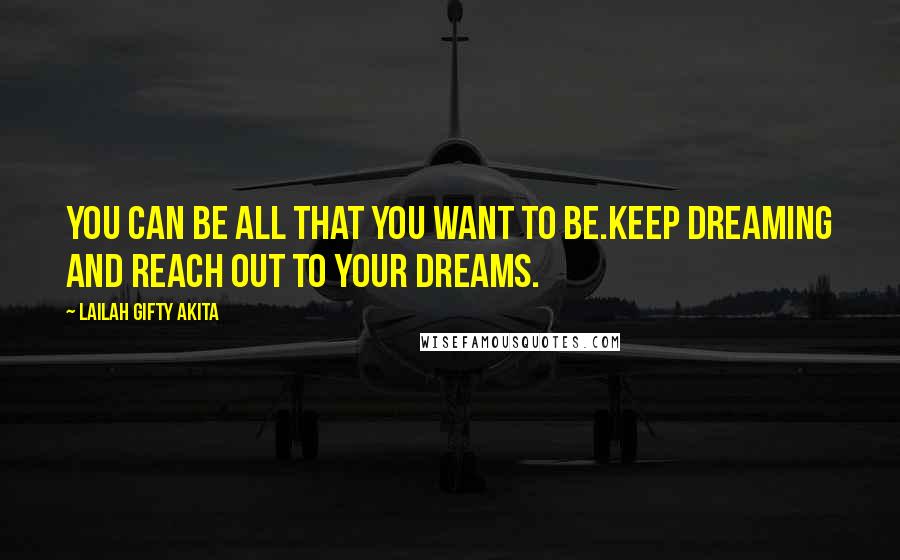 YOU CAN BE ALL THAT YOU WANT TO BE.KEEP DREAMING AND REACH OUT TO YOUR DREAMS.

~ LAILAH GIFTY AKITA

WISEFAMOUSQUOTES.COM